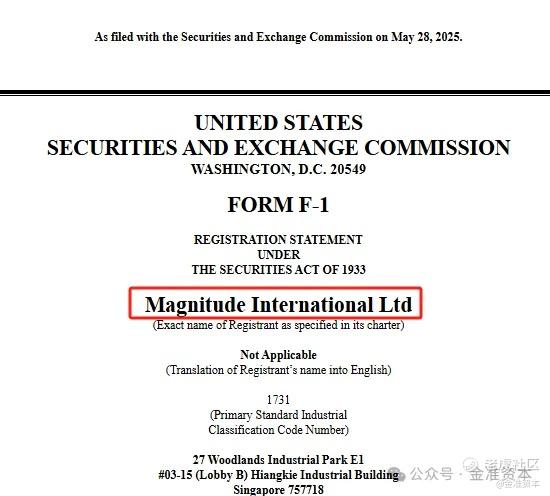 As filed with the Securities and Exchange Commission on May 28, 2025.

UNITED STATES
SECURITIES AND EXCHANGE COMMISSION
WASHINGTON, D.C. 20549

FORM F-1

REGISTRATION STATEMENT
UNDER
THE SECURITIES ACT OF 1933

Magnitude International Ltd
(Exact name of Registrant as specified in its charter)

Not Applicable
(Translation of Registrant's name into English)

1731
(Primary Standard Industrial
Classification Code Number)

27 Woodlands Industrial Park E1
#03-15 (Lobby B) Hiangkie Industrial Building
Singapore 757718

老虎社区
公众号 · 金淮资本
@金淮资本